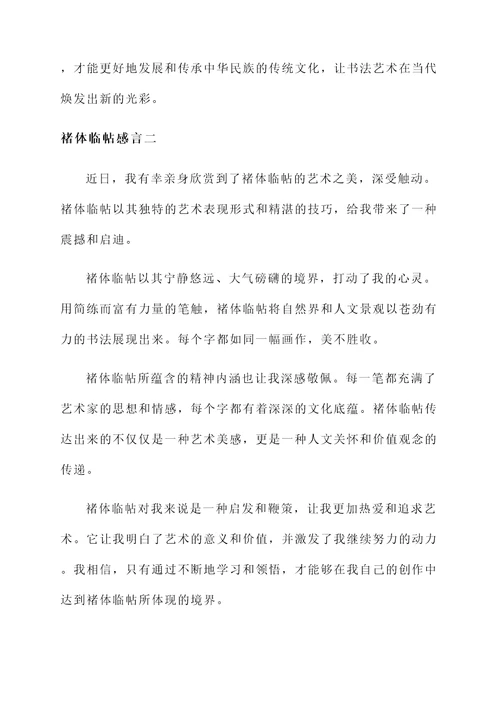 ，才能更好地发展和传承中华民族的传统文化，让书法艺术在当代焕发出新的光彩。

褚体临帖感言二

近日，我有幸亲身欣赏到了褚体临帖的艺术之美，深受触动。褚体临帖以其独特的艺术表现形式和精湛的技巧，给我带来了一种震撼和启迪。

褚体临帖以其宁静悠远、大气磅礴的境界，打动了我的心灵。用简练而富有力量的笔触，褚体临帖将自然界和人文景观以苍劲有力的书法展现出来。每个字都如同一幅画作，美不胜收。

褚体临帖所蕴含的精神内涵也让我深感敬佩。每一笔都充满了艺术家的思想和情感，每个字都有着深深的文化底蕴。褚体临帖传达出来的不仅仅是一种艺术美感，更是一种人文关怀和价值观念的传递。

褚体临帖对我来说是一种启发和鞭策，让我更加热爱和追求艺术。它让我明白了艺术的意义和价值，并激发了我继续努力的动力。我相信，只有通过不断地学习和领悟，才能够在我自己的创作中达到褚体临帖所体现的境界。